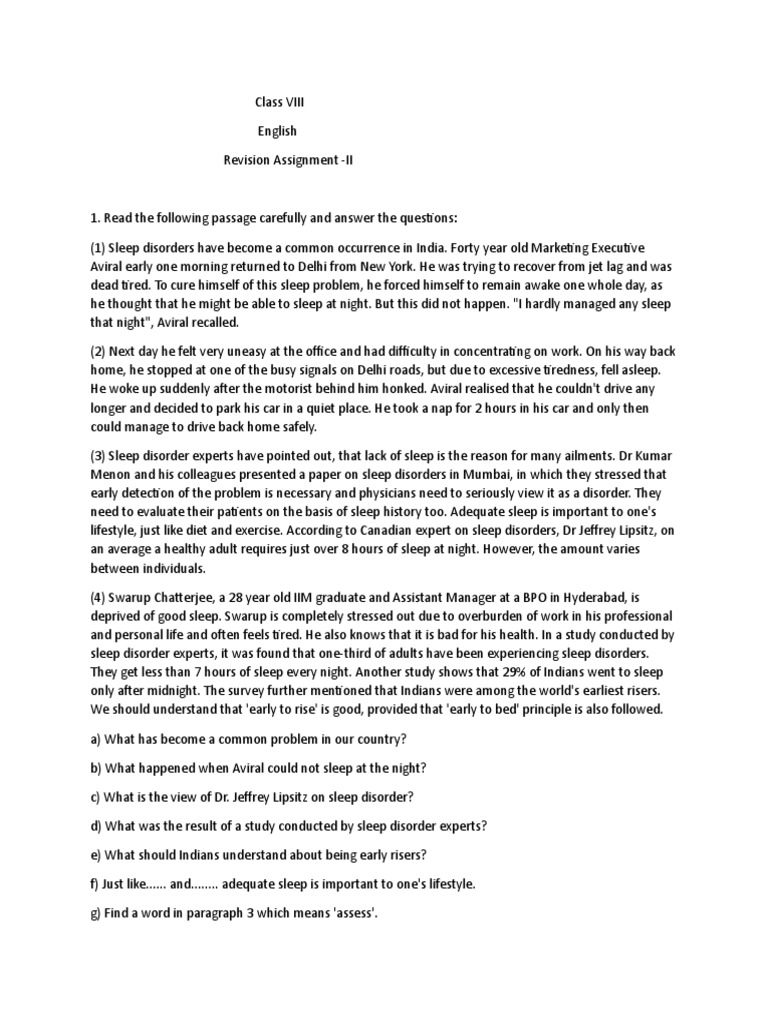 Class VIII

English

Revision Assignment -II

1. Read the following passage carefully and answer the questions:

(1) Sleep disorders have become a common occurrence in India. Forty year old Marketing Executive Aviral early one morning returned to Delhi from New York. He was trying to recover from jet lag and was dead tired. To cure himself of this sleep problem, he forced himself to remain awake one whole day, as he thought that he might be able to sleep at night. But this did not happen. "I hardly managed any sleep that night", Aviral recalled.

(2) Next day he felt very uneasy at the office and had difficulty in concentrating on work. On his way back home, he stopped at one of the busy signals on Delhi roads, but due to excessive tiredness, fell asleep. He woke up suddenly after the motorist behind him honked. Aviral realised that he couldn't drive any longer and decided to park his car in a quiet place. He took a nap for 2 hours in his car and only then could manage to drive back home safely.

(3) Sleep disorder experts have pointed out, that lack of sleep is the reason for many ailments. Dr Kumar Menon and his colleagues presented a paper on sleep disorders in Mumbai, in which they stressed that early detection of the problem is necessary and physicians need to seriously view it as a disorder. They need to evaluate their patients on the basis of sleep history too. Adequate sleep is important to one's lifestyle, just like diet and exercise. According to Canadian expert on sleep disorders, Dr Jeffrey Lipsitz, on an average a healthy adult requires just over 8 hours of sleep at night. However, the amount varies between individuals.

(4) Swarup Chatterjee, a 28 year old IIM graduate and Assistant Manager at a BPO in Hyderabad, is deprived of good sleep. Swarup is completely stressed out due to overburden of work in his professional and personal life and often feels tired. He also knows that it is bad for his health. In a study conducted by sleep disorder experts, it was found that one-third of adults have been experiencing sleep disorders. They get less than 7 hours of sleep every night. Another study shows that 29% of Indians went to sleep only after midnight. The survey further mentioned that Indians were among the world's earliest risers. We should understand that 'early to rise' is good, provided that 'early to bed' principle is also followed.

a) What has become a common problem in our country?

b) What happened when Aviral could not sleep at the night?

c) What is the view of Dr. Jeffrey Lipsitz on sleep disorder?

d) What was the result of a study conducted by sleep disorder experts?

e) What should Indians understand about being early risers?

f) Just like...... and........ adequate sleep is important to one's lifestyle.

g) Find a word in paragraph 3 which means 'assess'.